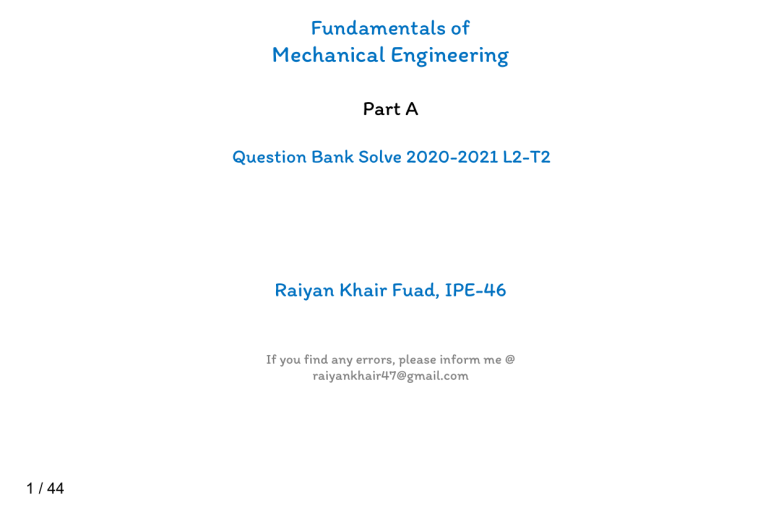 Fundamentals of
Mechanical Engineering

Part A

Question Bank Solve 2020-2021 L2-T2

Raiyan Khair Fuad, IPE-46

If you find any errors, please inform me @
raiyankhair47@gmail.com

1 / 44